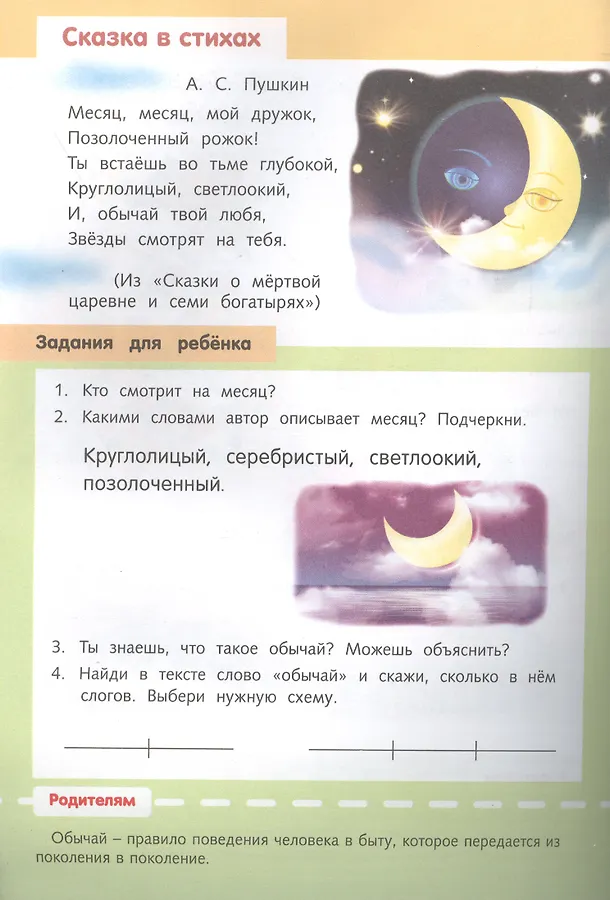 Сказка в стихах

А. С. Пушкин

Месяц, месяц, мой дружок,
Позолоченный рожок!
Ты встаёшь во тьме глубокой,
Круглолицый, светлоокий,
И, обычай твой любя,
Звёзды смотрят на тебя.

(Из «Сказки о мёртвой царевне и семи богатырях»)

Задания для ребёнка

1. Кто смотрит на месяц?
2. Какими словами автор описывает месяц? Подчеркни.

Круглолицый, серебристый, светлоокий, позолоченный.

3. Ты знаешь, что такое обычай? Можешь объяснить?
4. Найди в тексте слово «обычай» и скажи, сколько в нём слогов. Выбери нужную схему.

Родителям

Обычай – правило поведения человека в быту, которое передается из поколения в поколение.